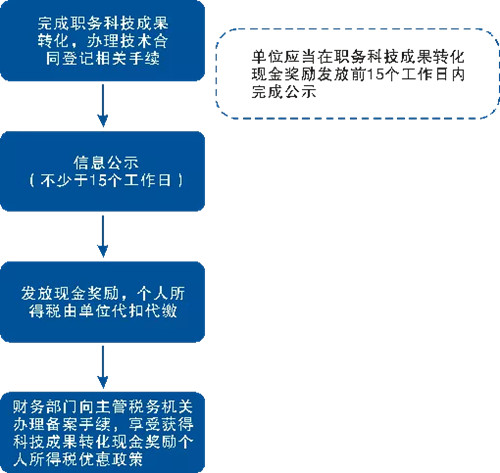 完成职务科技成果转化，办理技术合同登记相关手续

单位应当在职务科技成果转化现金奖励发放前15个工作日内完成公示

信息公示
（不少于15个工作日）

发放现金奖励，个人所得税由单位代扣代缴

财务部门向主管税务机关办理备案手续，享受获得科技成果转化现金奖励个人所得税优惠政策